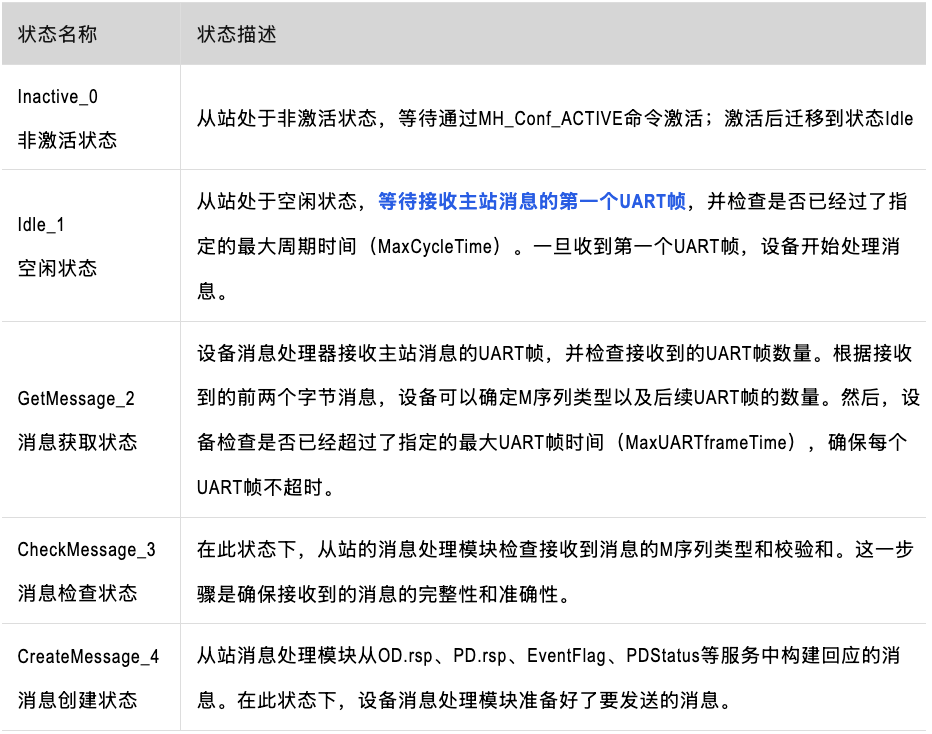 | 状态名称 | 状态描述 |
|---|---|
| Inactive_0 非激活状态 | 从站处于非激活状态，等待通过MH_Conf_ACTIVE命令激活；激活后迁移到状态Idle |
| Idle_1 空闲状态 | 从站处于空闲状态，等待接收主站消息的第一个UART帧，并检查是否已经过了指定的最大周期时间（MaxCycleTime）。一旦收到第一个UART帧，设备开始处理消息。 |
| GetMessage_2 消息获取状态 | 设备消息处理器接收主站消息的UART帧，并检查接收到的UART帧数量。根据接收到的前两个字节消息，设备可以确定M序列类型以及后续UART帧的数量。然后，设备检查是否已经超过了指定的最大UART帧时间（MaxUARTframeTime），确保每个UART帧不超时。 |
| CheckMessage_3 消息检查状态 | 在此状态下，从站的消息处理模块检查接收到消息的M序列类型和校验和。这一步骤是确保接收到的消息的完整性和准确性。 |
| CreateMessage_4 消息创建状态 | 从站消息处理模块从OD.rsp、PD.rsp、EventFlag、PDStatus等服务中构建回应的消息。在此状态下，设备消息处理模块准备好了要发送的消息。 |